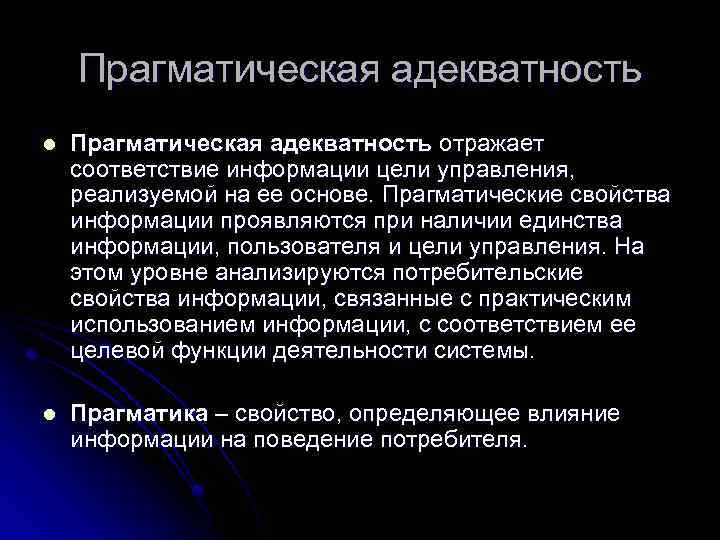 Прагматическая адекватность

Прагматическая адекватность отражает соответствие информации цели управления, реализуемой на ее основе. Прагматические свойства информации проявляются при наличии единства информации, пользователя и цели управления. На этом уровне анализируются потребительские свойства информации, связанные с практическим использованием информации, с соответствием ее целевой функции деятельности системы.

Прагматика – свойство, определяющее влияние информации на поведение потребителя.